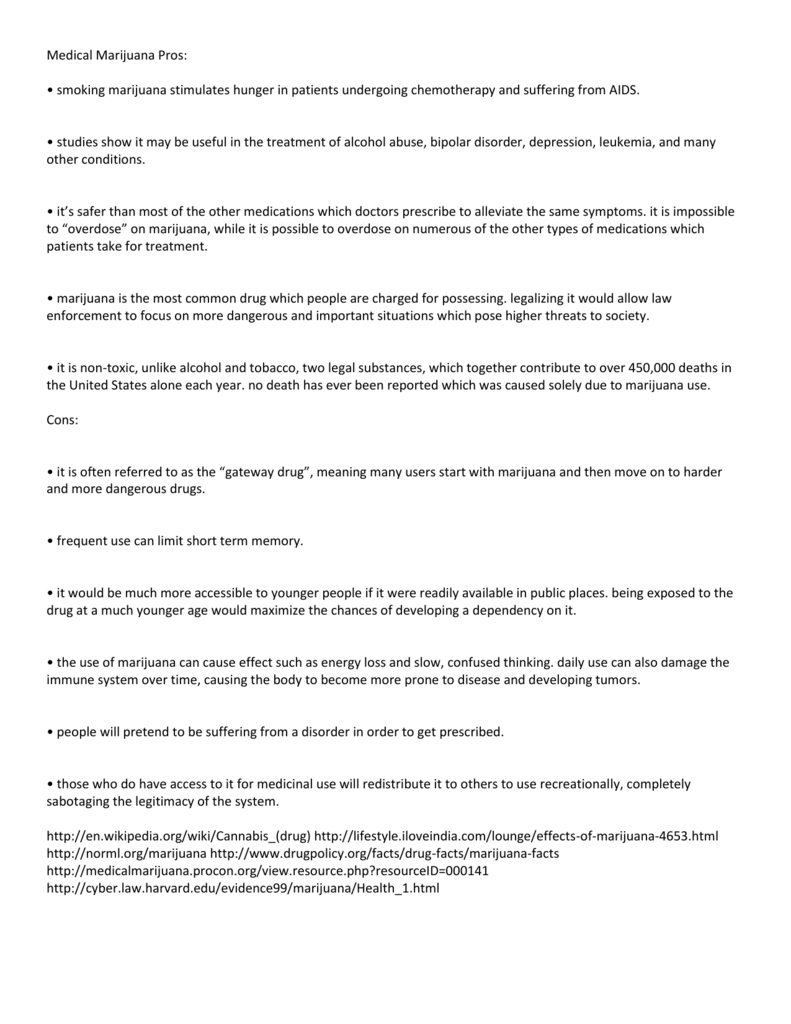 Medical Marijuana Pros:

• smoking marijuana stimulates hunger in patients undergoing chemotherapy and suffering from AIDS.

• studies show it may be useful in the treatment of alcohol abuse, bipolar disorder, depression, leukemia, and many other conditions.

• it's safer than most of the other medications which doctors prescribe to alleviate the same symptoms. it is impossible to "overdose" on marijuana, while it is possible to overdose on numerous of the other types of medications which patients take for treatment.

• marijuana is the most common drug which people are charged for possessing. legalizing it would allow law enforcement to focus on more dangerous and important situations which pose higher threats to society.

• it is non-toxic, unlike alcohol and tobacco, two legal substances, which together contribute to over 450,000 deaths in the United States alone each year. no death has ever been reported which was caused solely due to marijuana use.

Cons:

• it is often referred to as the "gateway drug", meaning many users start with marijuana and then move on to harder and more dangerous drugs.

• frequent use can limit short term memory.

• it would be much more accessible to younger people if it were readily available in public places. being exposed to the drug at a much younger age would maximize the chances of developing a dependency on it.

• the use of marijuana can cause effect such as energy loss and slow, confused thinking. daily use can also damage the immune system over time, causing the body to become more prone to disease and developing tumors.

• people will pretend to be suffering from a disorder in order to get prescribed.

• those who do have access to it for medicinal use will redistribute it to others to use recreationally, completely sabotaging the legitimacy of the system.

http://en.wikipedia.org/wiki/Cannabis_(drug) http://lifestyle.iloveindia.com/lounge/effects-of-marijuana-4653.html
http://norml.org/marijuana http://www.drugpolicy.org/facts/drug-facts/marijuana-facts
http://medicalmarijuana.procon.org/view.resource.php?resourceID=000141
http://cyber.law.harvard.edu/evidence99/marijuana/Health_1.html